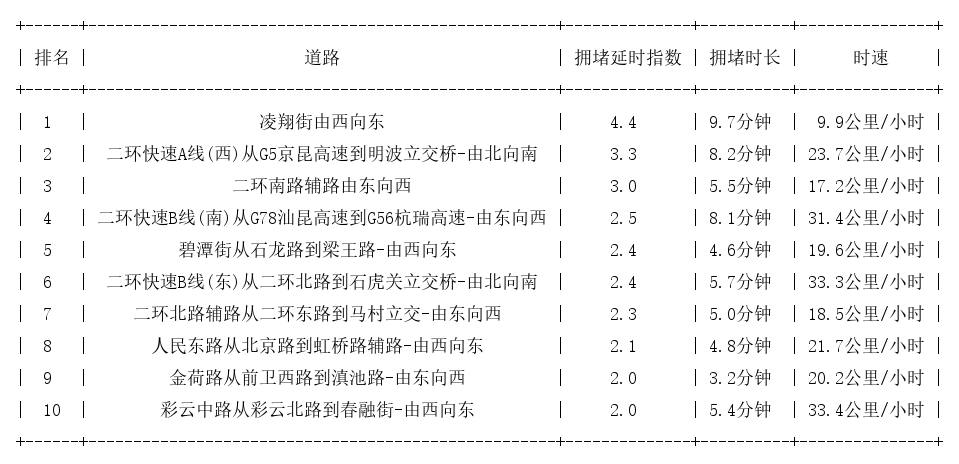 | 排名 | 道路 | 拥堵延时指数 | 拥堵时长 | 时速 |
|---|---|---|---|---|
| 1 | 凌翔街由西向东 | 4.4 | 9.7分钟 | 9.9公里/小时 |
| 2 | 二环快速A线(西)从G5京昆高速到明波立交桥-由北向南 | 3.3 | 8.2分钟 | 23.7公里/小时 |
| 3 | 二环南路辅路由东向西 | 3.0 | 5.5分钟 | 17.2公里/小时 |
| 4 | 二环快速B线(南)从G78汕昆高速到G56杭瑞高速-由东向西 | 2.5 | 8.1分钟 | 31.4公里/小时 |
| 5 | 碧潭街从石龙路到梁王路-由西向东 | 2.4 | 4.6分钟 | 19.6公里/小时 |
| 6 | 二环快速B线(东)从二环北路到石虎关立交桥-由北向南 | 2.4 | 5.7分钟 | 33.3公里/小时 |
| 7 | 二环北路辅路从二环东路到马村立交-由东向西 | 2.3 | 5.0分钟 | 18.5公里/小时 |
| 8 | 人民东路从北京路到虹桥路辅路-由西向东 | 2.1 | 4.8分钟 | 21.7公里/小时 |
| 9 | 金荷路从前卫西路到滇池路-由东向西 | 2.0 | 3.2分钟 | 20.2公里/小时 |
| 10 | 彩云中路从彩云北路到春融街-由西向东 | 2.0 | 5.4分钟 | 33.4公里/小时 |